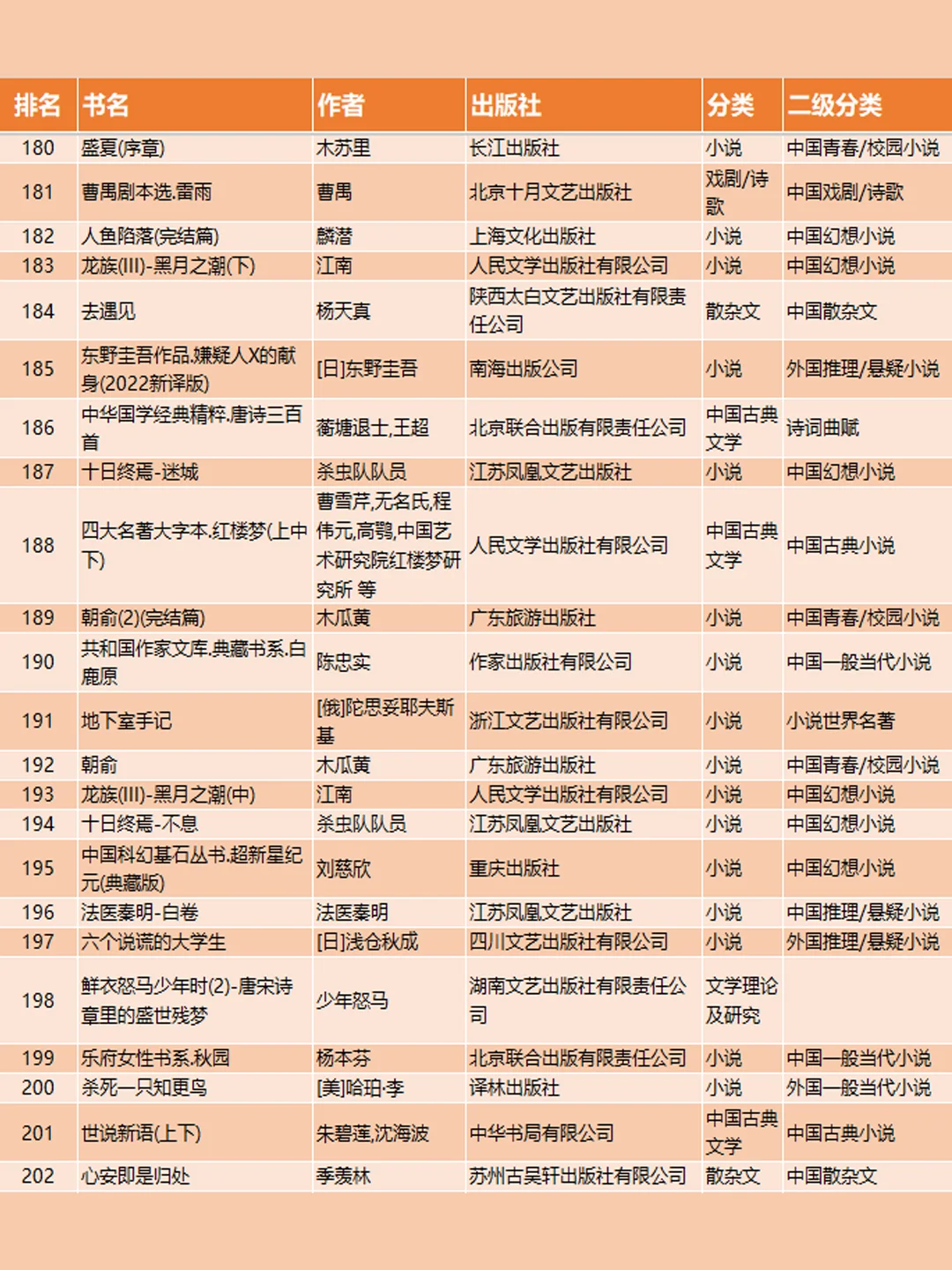 | 排名 | 书名 | 作者 | 出版社 | 分类 | 二级分类 |
|---|---|---|---|---|---|
| 180 | 盛夏(序章) | 木苏里 | 长江出版社 | 小说 | 中国青春/校园小说 |
| 181 | 曹禺剧本选.雷雨 | 曹禺 | 北京十月文艺出版社 | 戏剧/诗歌 | 中国戏剧/诗歌 |
| 182 | 人鱼陷落(完结篇) | 麟潜 | 上海文化出版社 | 小说 | 中国幻想小说 |
| 183 | 龙族(III)-黑月之潮(下) | 江南 | 人民文学出版社有限公司 | 小说 | 中国幻想小说 |
| 184 | 去遇见 | 杨天真 | 陕西太白文艺出版社有限责任公司 | 散杂文 | 中国散杂文 |
| 185 | 东野圭吾作品.嫌疑人X的献身(2022新译版) | [日]东野圭吾 | 南海出版公司 | 小说 | 外国推理/悬疑小说 |
| 186 | 中华国学经典精粹.唐诗三百首 | 蘅塘退士,王超 | 北京联合出版有限责任公司 | 中国古典文学 | 诗词曲赋 |
| 187 | 十日终焉-迷城 | 杀虫队队员 | 江苏凤凰文艺出版社 | 小说 | 中国幻想小说 |
| 188 | 四大名著大字本.红楼梦(上中下) | 曹雪芹,无名氏,程伟元,高鹗,中国艺术研究院红楼梦研究所 等 | 人民文学出版社有限公司 | 中国古典文学 | 中国古典小说 |
| 189 | 朝俞(2)(完结篇) | 木瓜黄 | 广东旅游出版社 | 小说 | 中国青春/校园小说 |
| 190 | 共和国作家文库.典藏书系.白鹿原 | 陈忠实 | 作家出版社有限公司 | 小说 | 中国一般当代小说 |
| 191 | 地下室手记 | [俄]陀思妥耶夫斯基 | 浙江文艺出版社有限公司 | 小说 | 小说世界名著 |
| 192 | 朝俞 | 木瓜黄 | 广东旅游出版社 | 小说 | 中国青春/校园小说 |
| 193 | 龙族(III)-黑月之潮(中) | 江南 | 人民文学出版社有限公司 | 小说 | 中国幻想小说 |
| 194 | 十日终焉-不息 | 杀虫队队员 | 江苏凤凰文艺出版社 | 小说 | 中国幻想小说 |
| 195 | 中国科幻基石丛书.超新星纪元(典藏版) | 刘慈欣 | 重庆出版社 | 小说 | 中国幻想小说 |
| 196 | 法医秦明-白卷 | 法医秦明 | 江苏凤凰文艺出版社 | 小说 | 中国推理/悬疑小说 |
| 197 | 六个说谎的大学生 | [日]浅仓秋成 | 四川文艺出版社有限公司 | 小说 | 外国推理/悬疑小说 |
| 198 | 鲜衣怒马少年时(2)-唐宋诗章里的盛世残梦 | 少年怒马 | 湖南文艺出版社有限责任公司 | 文学理论及研究 | |
| 199 | 乐府女性书系.秋园 | 杨本芬 | 北京联合出版有限责任公司 | 小说 | 中国一般当代小说 |
| 200 | 杀死一只知更鸟 | [美]哈珀·李 | 译林出版社 | 小说 | 外国一般当代小说 |
| 201 | 世说新语(上下) | 朱碧莲,沈海波 | 中华书局有限公司 | 中国古典文学 | 中国古典小说 |
| 202 | 心安即是归处 | 季羡林 | 苏州古吴轩出版社有限公司 | 散杂文 | 中国散杂文 |